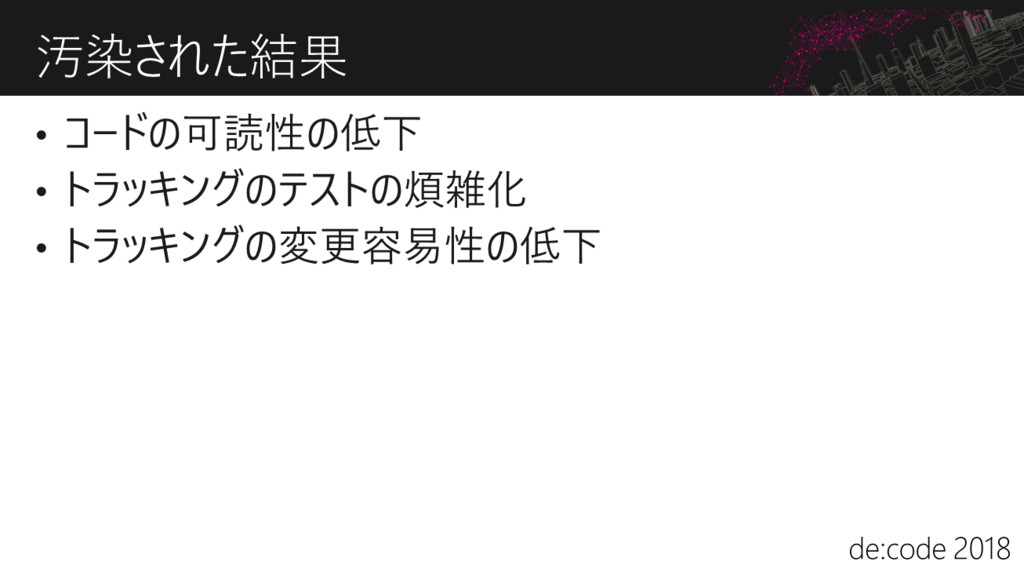 汚染された結果

• コードの可読性の低下
• トラッキングのテストの煩雑化
• トラッキングの変更容易性の低下

de:code 2018